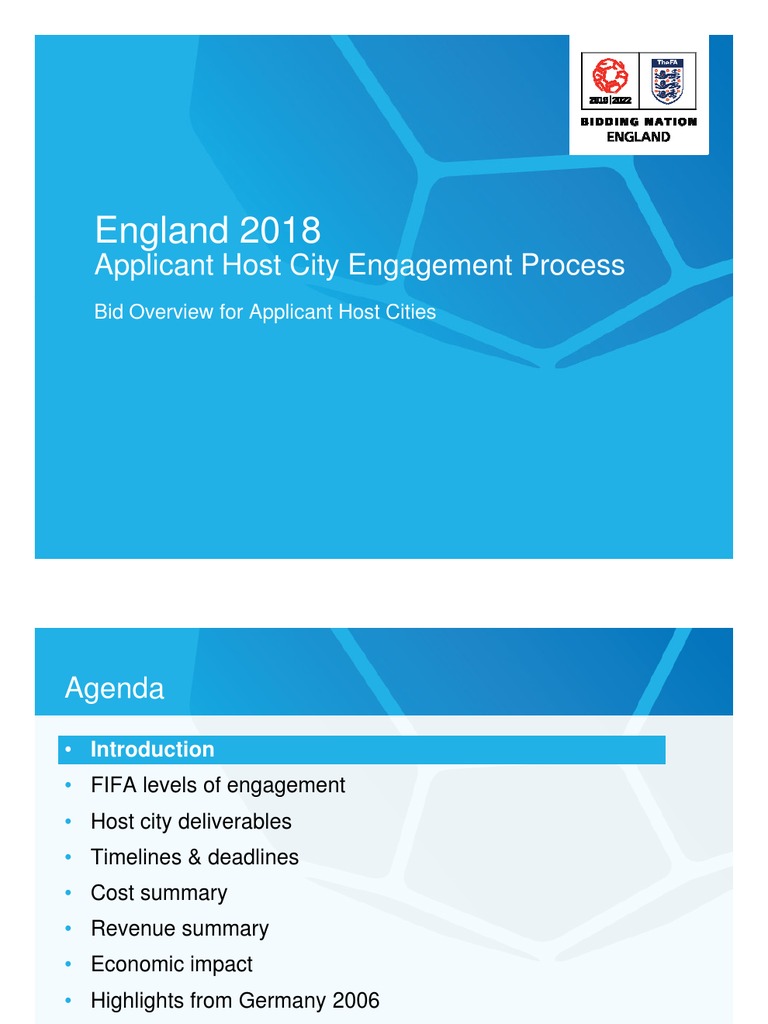 2018 | 2022

TheFA

BIDDING NATION
ENGLAND

England 2018
Applicant Host City Engagement Process

Bid Overview for Applicant Host Cities

Agenda

• Introduction
• FIFA levels of engagement
• Host city deliverables
• Timelines & deadlines
• Cost summary
• Revenue summary
• Economic impact
• Highlights from Germany 2006